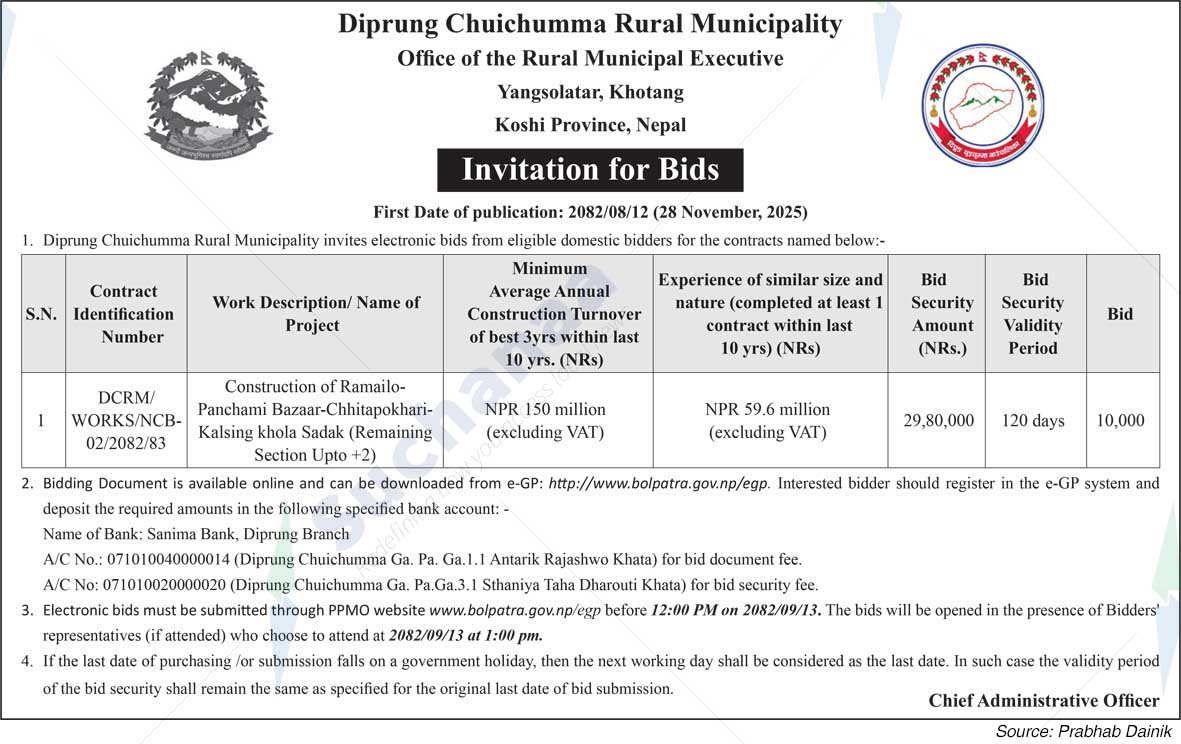 Diprung Chuichumma Rural Municipality
Office of the Rural Municipal Executive
Yangsolatar, Khotang
Koshi Province, Nepal

Invitation for Bids

First Date of publication: 2082/08/12 (28 November, 2025)

1. Diprung Chuichumma Rural Municipality invites electronic bids from eligible domestic bidders for the contracts named below:-

| S.N. | Contract Identification Number | Work Description/ Name of Project | Minimum Average Annual Construction Turnover of best 3yrs within last 10 yrs. (NRs) | Experience of similar size and nature (completed at least 1 contract within last 10 yrs) (NRs) | Bid Security Amount (NRs.) | Bid Security Validity Period | Bid |
|---|---|---|---|---|---|---|---|
| 1 | DCRM/ WORKS/NCB-02/2082/83 | Construction of Ramailo-Panchami Bazaar-Chhitapokhari-Kalsing khola Sadak (Remaining Section Upto +2) | NPR 150 million (excluding VAT) | NPR 59.6 million (excluding VAT) | 29,80,000 | 120 days | 10,000 |

2. Bidding Document is available online and can be downloaded from e-GP: http://www.bolpatra.gov.np/egp. Interested bidder should register in the e-GP system and deposit the required amounts in the following specified bank account: -
Name of Bank: Sanima Bank, Diprung Branch
A/C No.: 071010040000014 (Diprung Chuichumma Ga. Pa. Ga.1.1 Antarik Rajashwo Khata) for bid document fee.
A/C No: 071010020000020 (Diprung Chuichumma Ga. Pa.Ga.3.1 Sthaniya Taha Dharouti Khata) for bid security fee.
3. Electronic bids must be submitted through PPMO website www.bolpatra.gov.np/egp before 12:00 PM on 2082/09/13. The bids will be opened in the presence of Bidders' representatives (if attended) who choose to attend at 2082/09/13 at 1:00 pm.
4. If the last date of purchasing /or submission falls on a government holiday, then the next working day shall be considered as the last date. In such case the validity period of the bid security shall remain the same as specified for the original last date of bid submission.

Chief Administrative Officer

Source: Prabhab Dainik